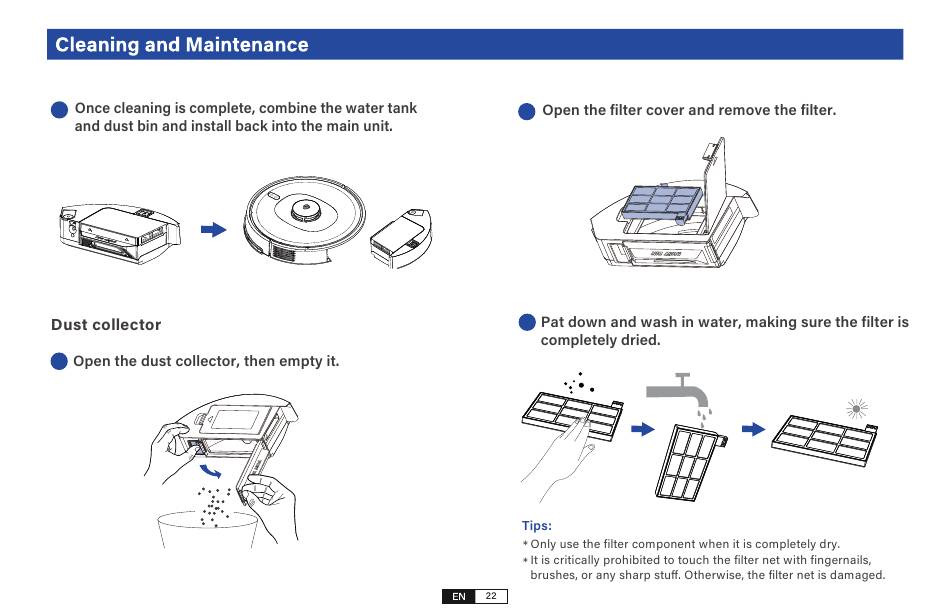 Cleaning and Maintenance

Once cleaning is complete, combine the water tank and dust bin and install back into the main unit.

Dust collector

Open the dust collector, then empty it.

Open the filter cover and remove the filter.

Pat down and wash in water, making sure the filter is completely dried.

Tips:
* Only use the filter component when it is completely dry.
* It is critically prohibited to touch the filter net with fingernails, brushes, or any sharp stuff. Otherwise, the filter net is damaged.

EN 22